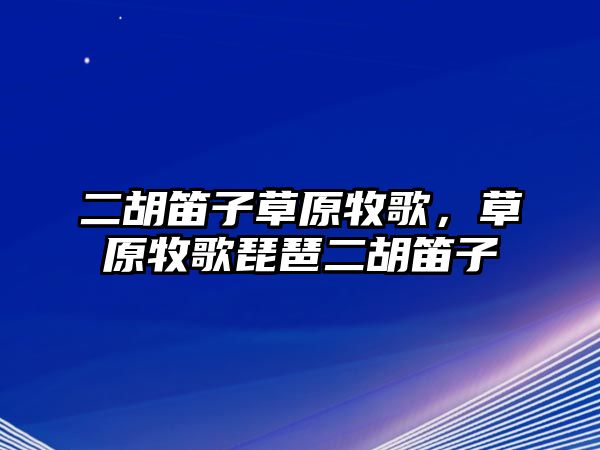 二胡笛子草原牧歌，草原牧歌琵琶二胡笛子